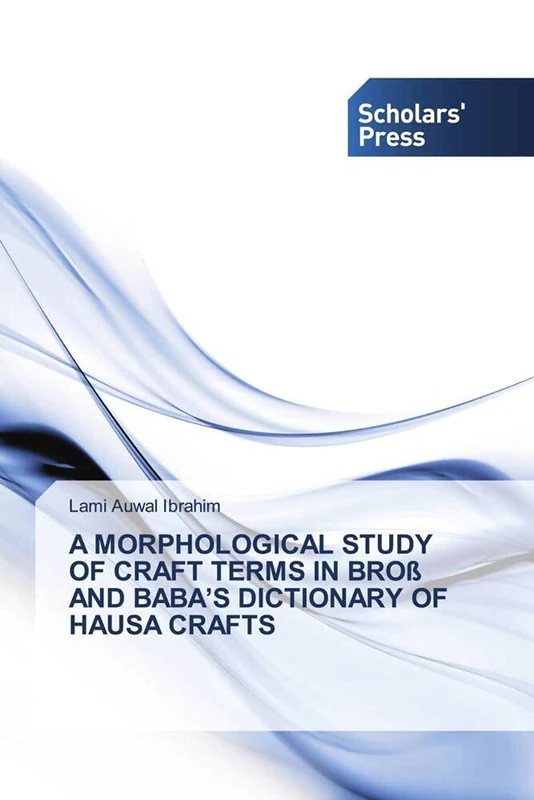 Scholars' Press

Lami Auwal Ibrahim

A MORPHOLOGICAL STUDY OF CRAFT TERMS IN BROß AND BABA'S DICTIONARY OF HAUSA CRAFTS